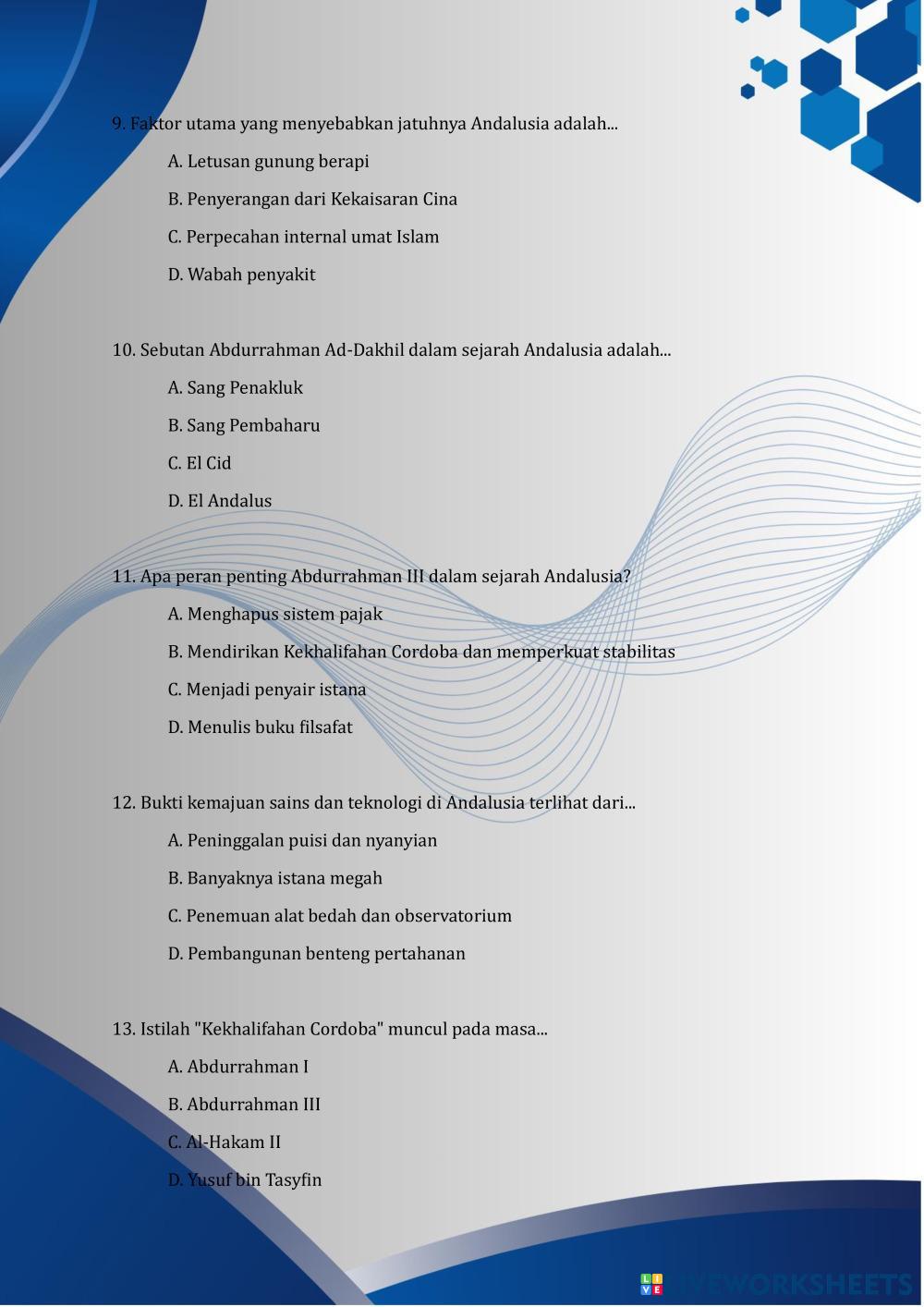 9. Faktor utama yang menyebabkan jatuhnya Andalusia adalah...

A. Letusan gunung berapi

B. Penyerangan dari Kekaisaran Cina

C. Perpecahan internal umat Islam

D. Wabah penyakit

10. Sebutan Abdurrahman Ad-Dakhil dalam sejarah Andalusia adalah...

A. Sang Penakluk

B. Sang Pembaharu

C. El Cid

D. El Andalus

11. Apa peran penting Abdurrahman III dalam sejarah Andalusia?

A. Menghapus sistem pajak

B. Mendirikan Kekhalifahan Cordoba dan memperkuat stabilitas

C. Menjadi penyair istana

D. Menulis buku filsafat

12. Bukti kemajuan sains dan teknologi di Andalusia terlihat dari...

A. Peninggalan puisi dan nyanyian

B. Banyaknya istana megah

C. Penemuan alat bedah dan observatorium

D. Pembangunan benteng pertahanan

13. Istilah "Kekhalifahan Cordoba" muncul pada masa...

A. Abdurrahman I

B. Abdurrahman III

C. Al-Hakam II

D. Yusuf bin Tasyfin

LIVEWORKSHEETS